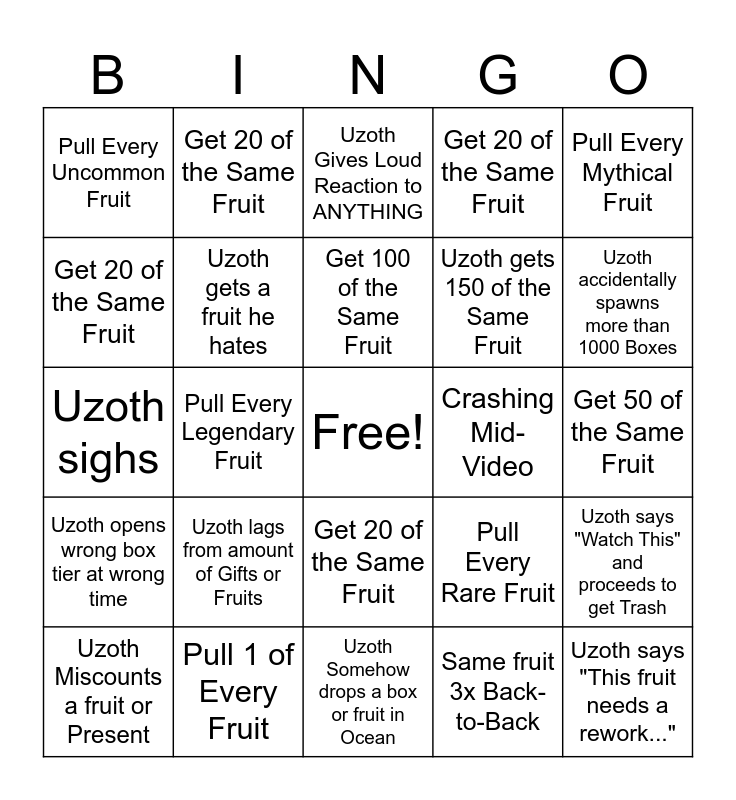 | B | I | N | G | O |
|---|---|---|---|---|
| Pull Every Uncommon Fruit | Get 20 of the Same Fruit | Uzoth Gives Loud Reaction to ANYTHING | Get 20 of the Same Fruit | Pull Every Mythical Fruit |
| Get 20 of the Same Fruit | Uzoth gets a fruit he hates | Get 100 of the Same Fruit | Uzoth gets 150 of the Same Fruit | Uzoth accidentally spawns more than 1000 Boxes |
| Uzoth sighs | Pull Every Legendary Fruit | Free! | Crashing Mid-Video | Get 50 of the Same Fruit |
| Uzoth opens wrong box tier at wrong time | Uzoth lags from amount of Gifts or Fruits | Get 20 of the Same Fruit | Pull Every Rare Fruit | Uzoth says "Watch This" and proceeds to get Trash |
| Uzoth Miscounts a fruit or Present | Pull 1 of Every Fruit | Uzoth Somehow drops a box or fruit in Ocean | Same fruit 3x Back-to-Back | Uzoth says "This fruit needs a rework..." |